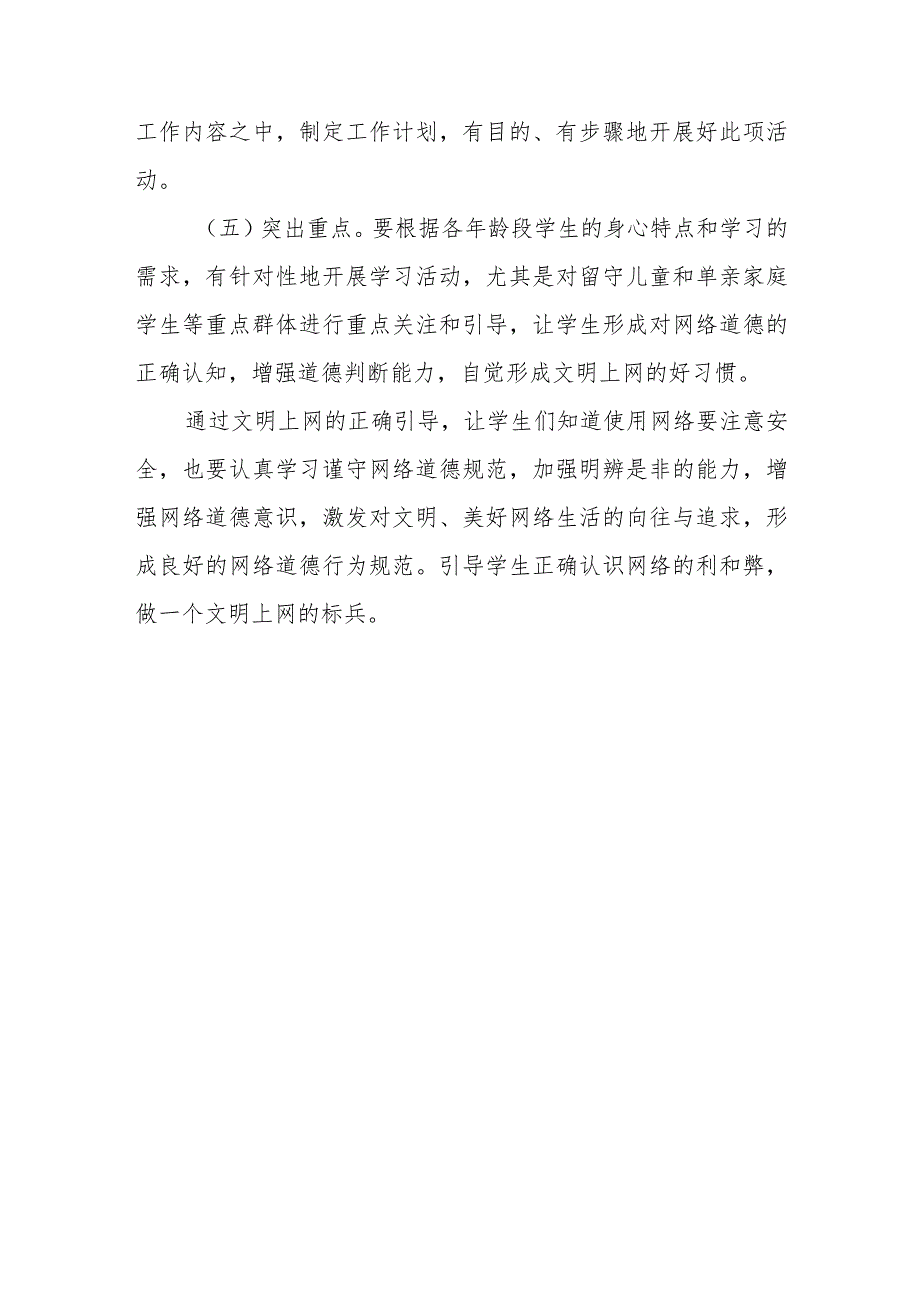 工作内容之中，制定工作计划，有目的、有步骤地开展好此项活动。

（五）突出重点。要根据各年龄段学生的身心特点和学习的需求，有针对性地开展学习活动，尤其是对留守儿童和单亲家庭学生等重点群体进行重点关注和引导，让学生形成对网络道德的正确认知，增强道德判断能力，自觉形成文明上网的好习惯。

通过文明上网的正确引导，让学生们知道使用网络要注意安全，也要认真学习谨守网络道德规范，加强明辨是非的能力，增强网络道德意识，激发对文明、美好网络生活的向往与追求，形成良好的网络道德行为规范。引导学生正确认识网络的利和弊，做一个文明上网的标兵。